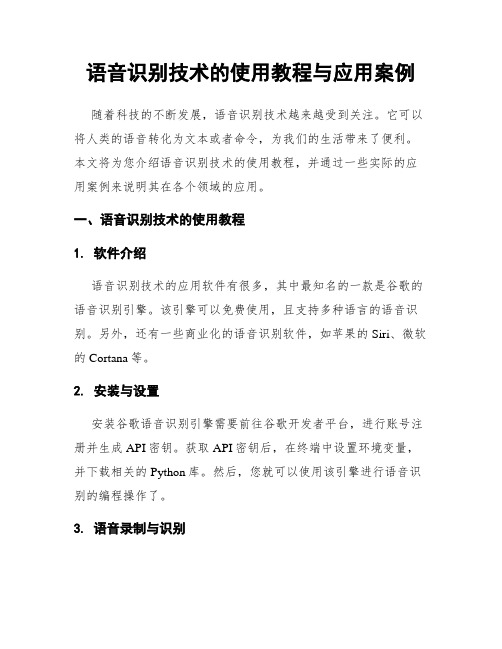 语音识别技术的使用教程与应用案例

随着科技的不断发展，语音识别技术越来越受到关注。它可以将人类的语音转化为文本或者命令，为我们的生活带来了便利。本文将为您介绍语音识别技术的使用教程，并通过一些实际的应用案例来说明其在各个领域的应用。

一、语音识别技术的使用教程

1. 软件介绍

语音识别技术的应用软件有很多，其中最知名的一款是谷歌的语音识别引擎。该引擎可以免费使用，且支持多种语言的语音识别。另外，还有一些商业化的语音识别软件，如苹果的 Siri、微软的 Cortana 等。

2. 安装与设置

安装谷歌语音识别引擎需要前往谷歌开发者平台，进行账号注册并生成 API 密钥。获取 API 密钥后，在终端中设置环境变量，并下载相关的 Python 库。然后，您就可以使用该引擎进行语音识别的编程操作了。

3. 语音录制与识别